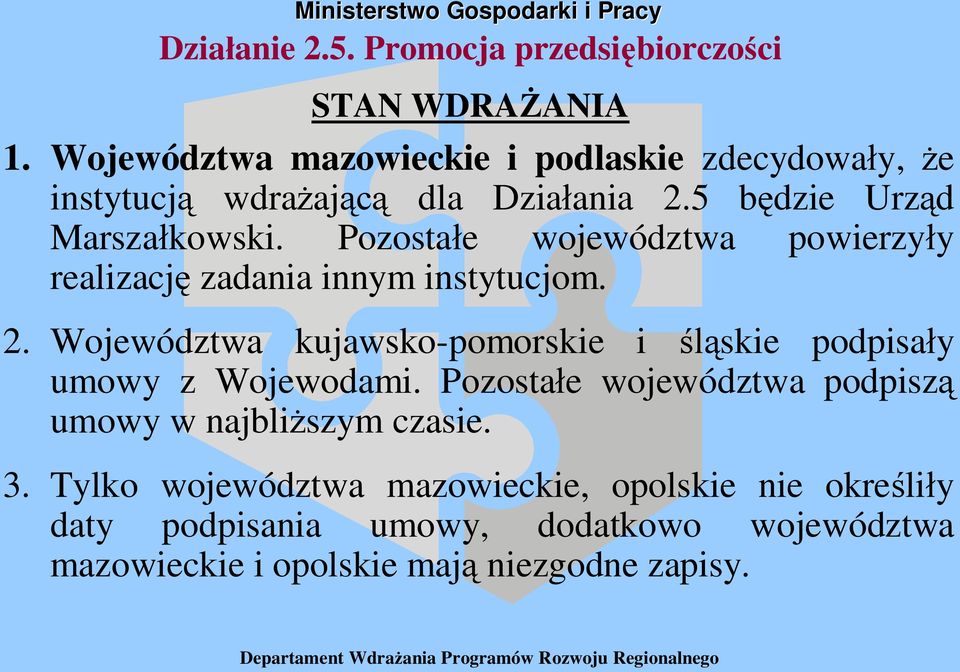 Ministerstwo Gospodarki i Pracy
Działanie 2.5. Promocja przedsiębiorczości

STAN WDRAŻANIA

1. Województwa mazowieckie i podlaskie zdecydowały, że instytucją wdrażającą dla Działania 2.5 będzie Urząd Marszałkowski. Pozostałe województwa powierzyły realizację zadania innym instytucjom.

2. Województwa kujawsko-pomorskie i śląskie podpisały umowy z Wojewodami. Pozostałe województwa podpiszą umowy w najbliższym czasie.

3. Tylko województwa mazowieckie, opolskie nie określiły daty podpisania umowy, dodatkowo województwa mazowieckie i opolskie mają niezgodne zapisy.

Departament Wdrażania Programów Rozwoju Regionalnego